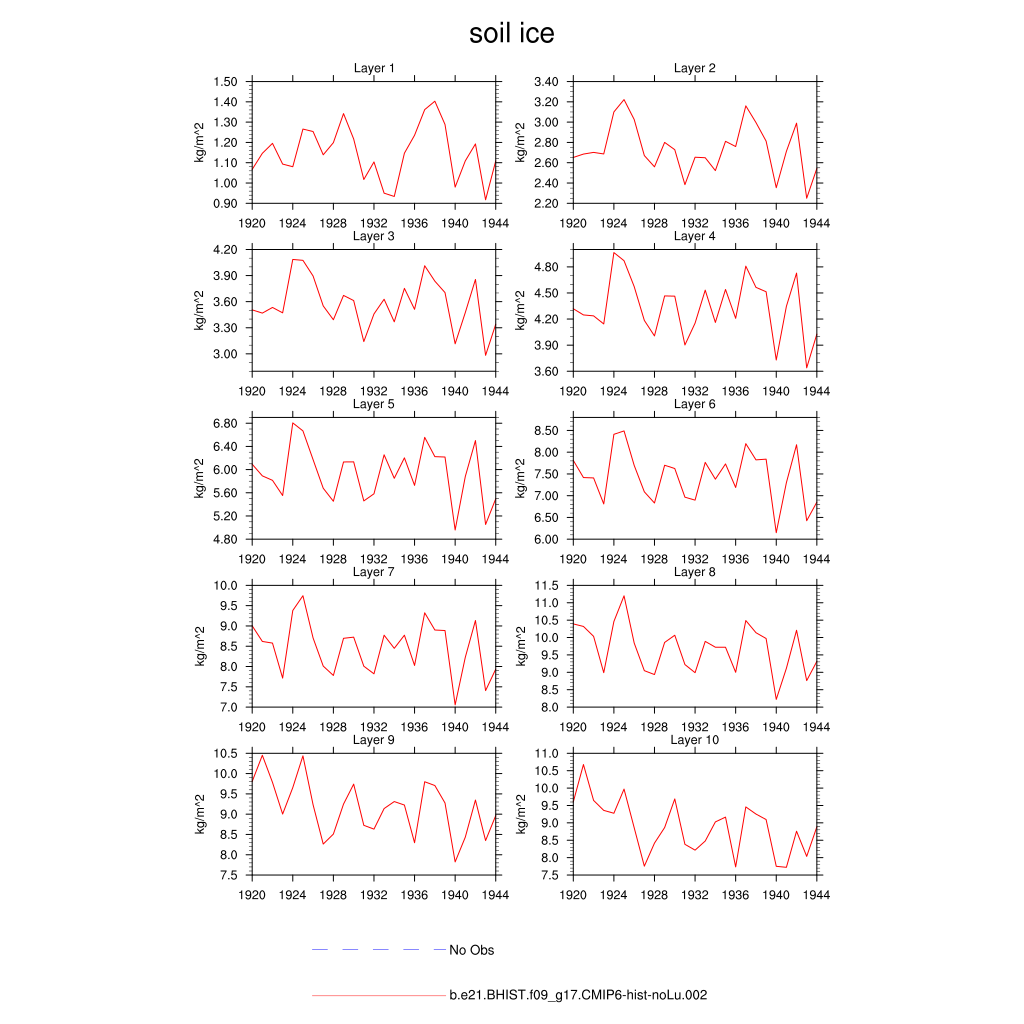 soil ice

Layer 1
kg/m^2
1.50
1.40
1.30
1.20
1.10
1.00
0.90
1920 1924 1928 1932 1936 1940 1944

Layer 2
kg/m^2
3.40
3.20
3.00
2.80
2.60
2.40
2.20
1920 1924 1928 1932 1936 1940 1944

Layer 3
kg/m^2
4.20
3.90
3.60
3.30
3.00
1920 1924 1928 1932 1936 1940 1944

Layer 4
kg/m^2
4.80
4.50
4.20
3.90
3.60
1920 1924 1928 1932 1936 1940 1944

Layer 5
kg/m^2
6.80
6.40
6.00
5.60
5.20
4.80
1920 1924 1928 1932 1936 1940 1944

Layer 6
kg/m^2
8.50
8.00
7.50
7.00
6.50
6.00
1920 1924 1928 1932 1936 1940 1944

Layer 7
kg/m^2
10.0
9.5
9.0
8.5
8.0
7.5
7.0
1920 1924 1928 1932 1936 1940 1944

Layer 8
kg/m^2
11.5
11.0
10.5
10.0
9.5
9.0
8.5
8.0
1920 1924 1928 1932 1936 1940 1944

Layer 9
kg/m^2
10.5
10.0
9.5
9.0
8.5
8.0
7.5
1920 1924 1928 1932 1936 1940 1944

Layer 10
kg/m^2
11.0
10.5
10.0
9.5
9.0
8.5
8.0
7.5
1920 1924 1928 1932 1936 1940 1944

No Obs

b.e21.BHIST.f09_g17.CMIP6-hist-noLu.002